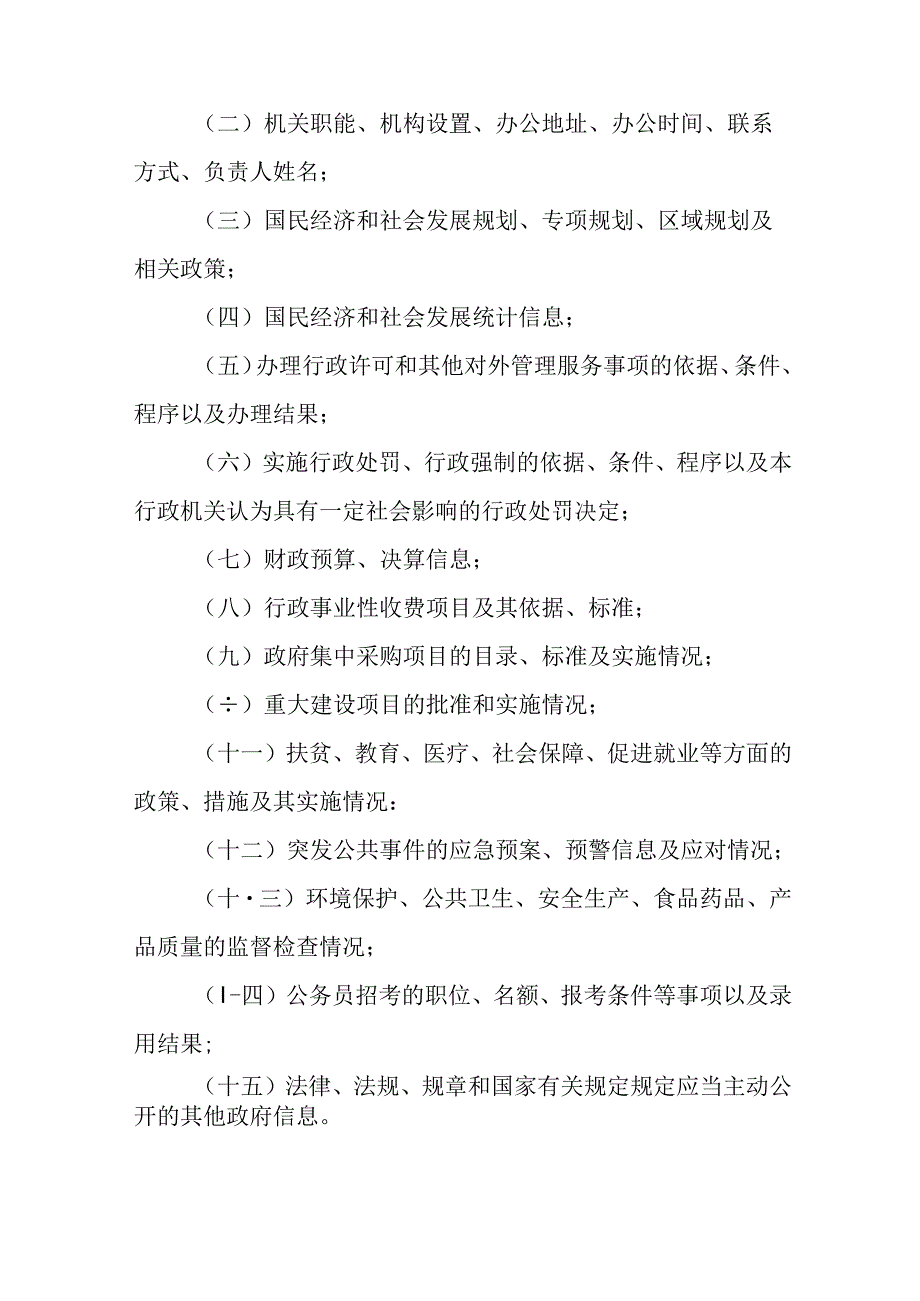 （二）机关职能、机构设置、办公地址、办公时间、联系方式、负责人姓名；

（三）国民经济和社会发展规划、专项规划、区域规划及相关政策；

（四）国民经济和社会发展统计信息；

（五）办理行政许可和其他对外管理服务事项的依据、条件、程序以及办理结果；

（六）实施行政处罚、行政强制的依据、条件、程序以及本行政机关认为具有一定社会影响的行政处罚决定；

（七）财政预算、决算信息；

（八）行政事业性收费项目及其依据、标准；

（九）政府集中采购项目的目录、标准及实施情况；

（÷）重大建设项目的批准和实施情况；

（十一）扶贫、教育、医疗、社会保障、促进就业等方面的政策、措施及其实施情况：

（十二）突发公共事件的应急预案、预警信息及应对情况；

（十·三）环境保护、公共卫生、安全生产、食品药品、产品质量的监督检查情况；

（I-四）公务员招考的职位、名额、报考条件等事项以及录用结果；

（十五）法律、法规、规章和国家有关规定规定应当主动公开的其他政府信息。